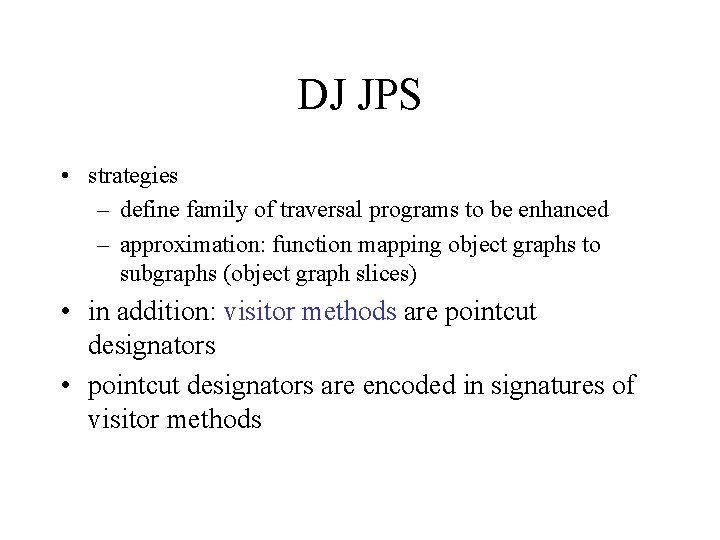 DJ JPS

• strategies
– define family of traversal programs to be enhanced
– approximation: function mapping object graphs to subgraphs (object graph slices)
• in addition: visitor methods are pointcut designators
• pointcut designators are encoded in signatures of visitor methods